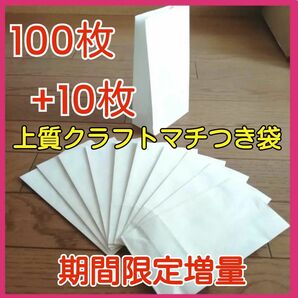 100枚

+10枚

上質クラフトマチつき袋

期間限定増量